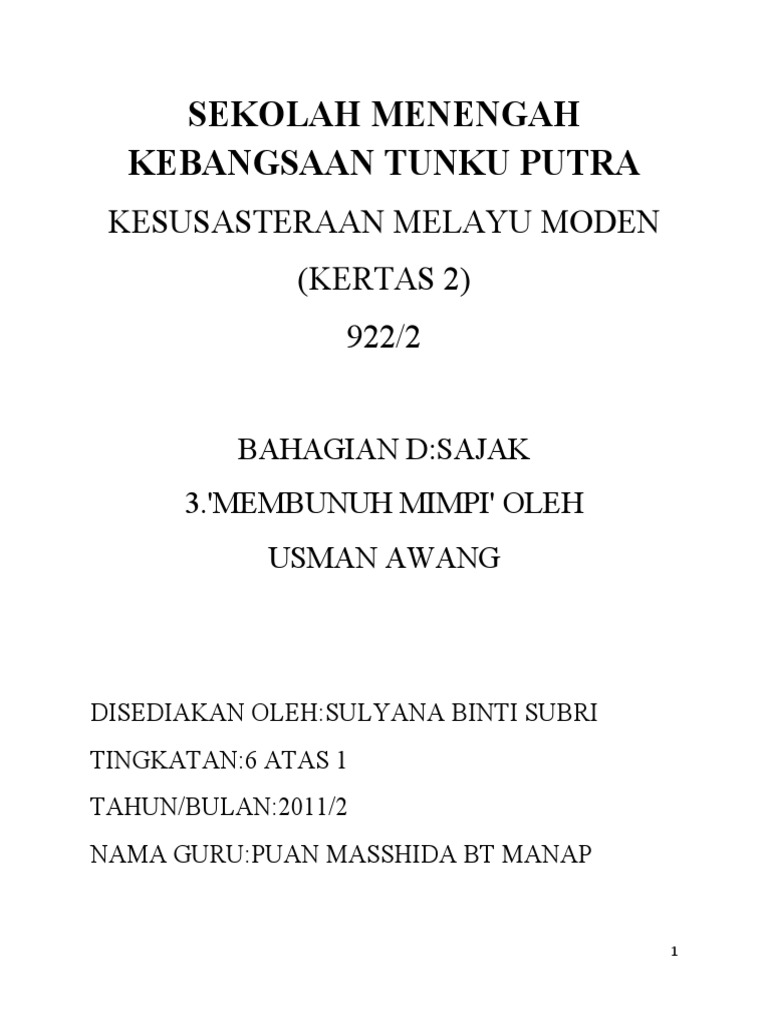 SEKOLAH MENENGAH KEBANGSAAN TUNKU PUTRA

KESUSASTERAAN MELAYU MODEN

(KERTAS 2)

922/2

BAHAGIAN D:SAJAK

3.'MEMBUNUH MIMPI' OLEH

USMAN AWANG

DISEDIAKAN OLEH:SULYANA BINTI SUBRI

TINGKATAN:6 ATAS 1

TAHUN/BULAN:2011/2

NAMA GURU:PUAN MASSHIDA BT MANAP

1